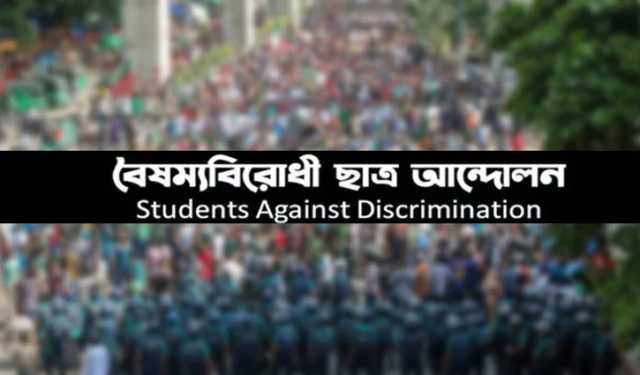 বৈষম্যবিরোধী ছাত্র আন্দোলন
Students Against Discrimination